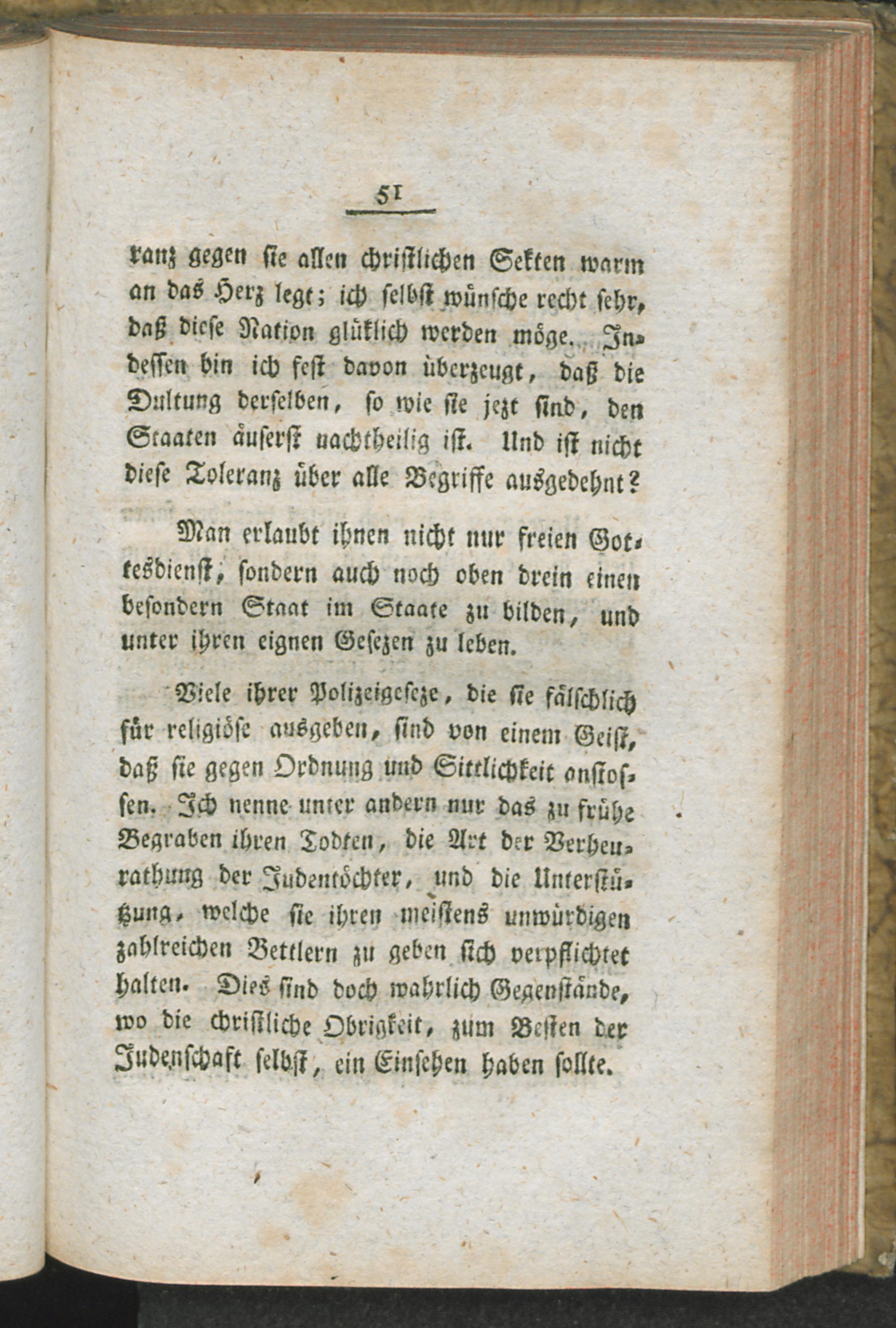 51

ranz gegen sie allen christlichen Sekten warm an das Herz legt; ich selbst wünsche recht sehr, daß diese Nation glüklich werden möge. Indessen bin ich fest davon überzeugt, daß die Dultung derselben, so wie sie jezt sind, den Staaten äuserst nachtheilig ist. Und ist nicht diese Toleranz über alle Begriffe ausgedehnt?

Man erlaubt ihnen nicht nur freien Gottesdienst, sondern auch noch oben drein einen besondern Staat im Staate zu bilden, und unter ihren eignen Gesezen zu leben.

Viele ihrer Polizeigeseze, die sie fälschlich für religiöse ausgeben, sind von einem Geist, daß sie gegen Ordnung und Sittlichkeit anstossen. Ich nenne unter andern nur das zu frühe Begraben ihren Todten, die Art der Verheurathung der Judentöchter, und die Unterstüzung, welche sie ihren meistens unwürdigen zahlreichen Bettlern zu geben sich verpflichtet halten. Dies sind doch wahrlich Gegenstände, wo die christliche Obrigkeit, zum Besten der Judenschaft selbst, ein Einsehen haben sollte.